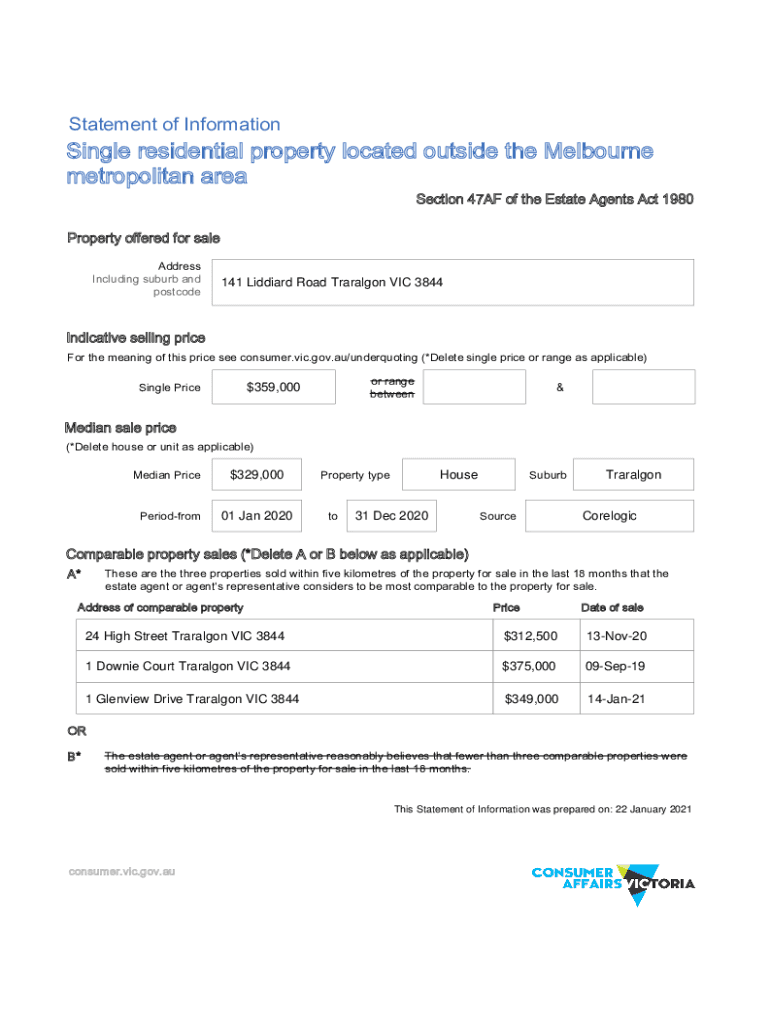 Statement of Information

Single residential property located outside the Melbourne metropolitan area

Section 47AF of the Estate Agents Act 1980

Property offered for sale

Address
Including suburb and postcode

141 Liddiard Road Traralgon VIC 3844

Indicative selling price

For the meaning of this price see consumer.vic.gov.au/underquoting (*Delete single price or range as applicable)

Single Price $359,000 or range between &

Median sale price

(*Delete house or unit as applicable)

Median Price $329,000 Property type House Suburb Traralgon

Period-from 01 Jan 2020 to 31 Dec 2020 Source Corelogic

Comparable property sales (*Delete A or B below as applicable)

A* These are the three properties sold within five kilometres of the property for sale in the last 18 months that the estate agent or agent's representative considers to be most comparable to the property for sale.

| Address of comparable property | Price | Date of sale |
|---|---|---|
| 24 High Street Traralgon VIC 3844 | $312,500 | 13-Nov-20 |
| 1 Downie Court Traralgon VIC 3844 | $375,000 | 09-Sep-19 |
| 1 Glenview Drive Traralgon VIC 3844 | $349,000 | 14-Jan-21 |

OR

B* The estate agent or agent's representative reasonably believes that fewer than three comparable properties were sold within five kilometres of the property for sale in the last 18 months.

This Statement of Information was prepared on: 22 January 2021

consumer.vic.gov.au

CONSUMER AFFAIRS VICTORIA